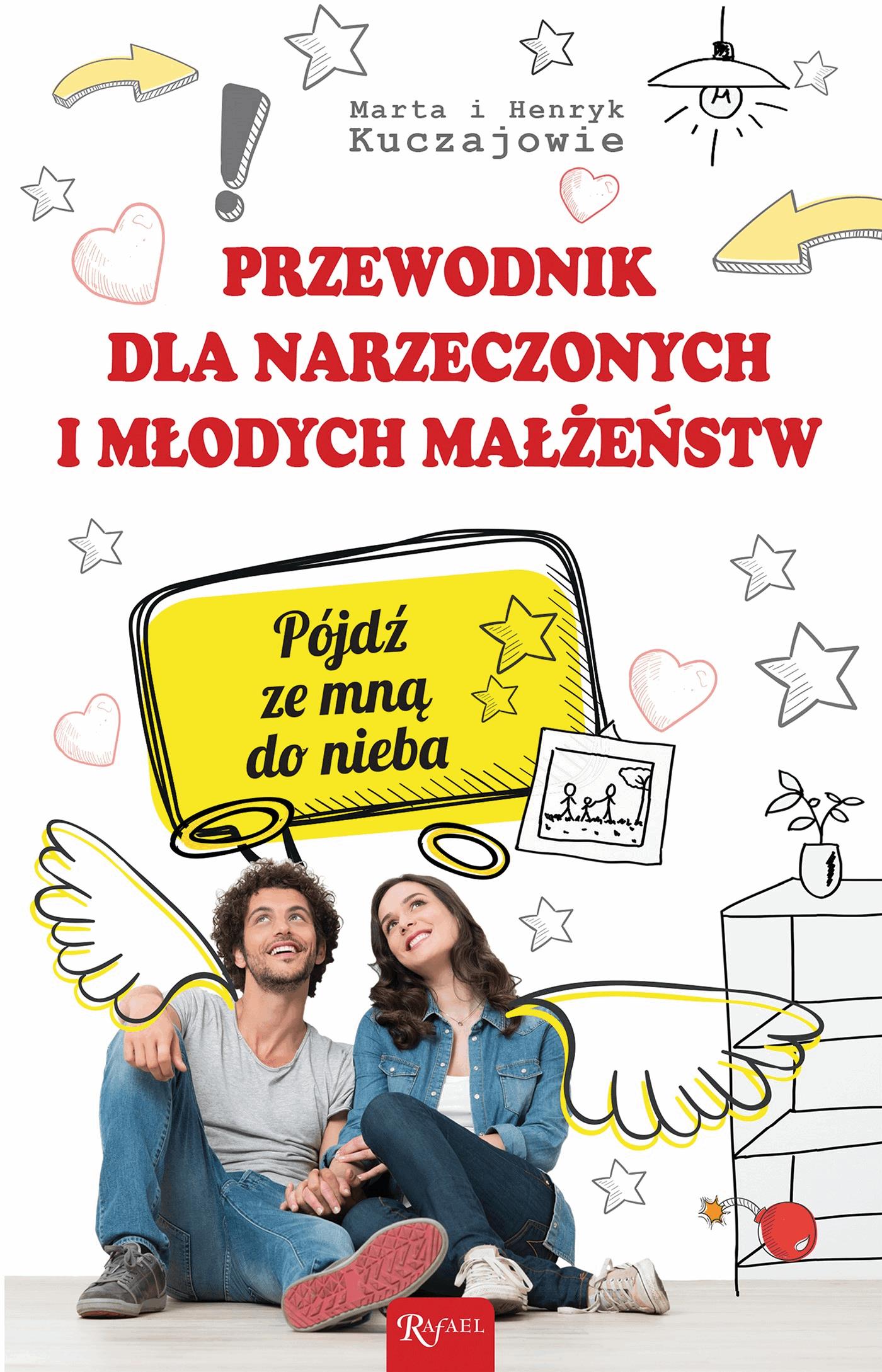 Marta i Henryk
Kuczajowie

PRZEWODNIK
DLA NARZECZONYCH
I MŁODYCH MAŁŻEŃSTW

Pójdź
ze mną
do nieba

RAFAEL